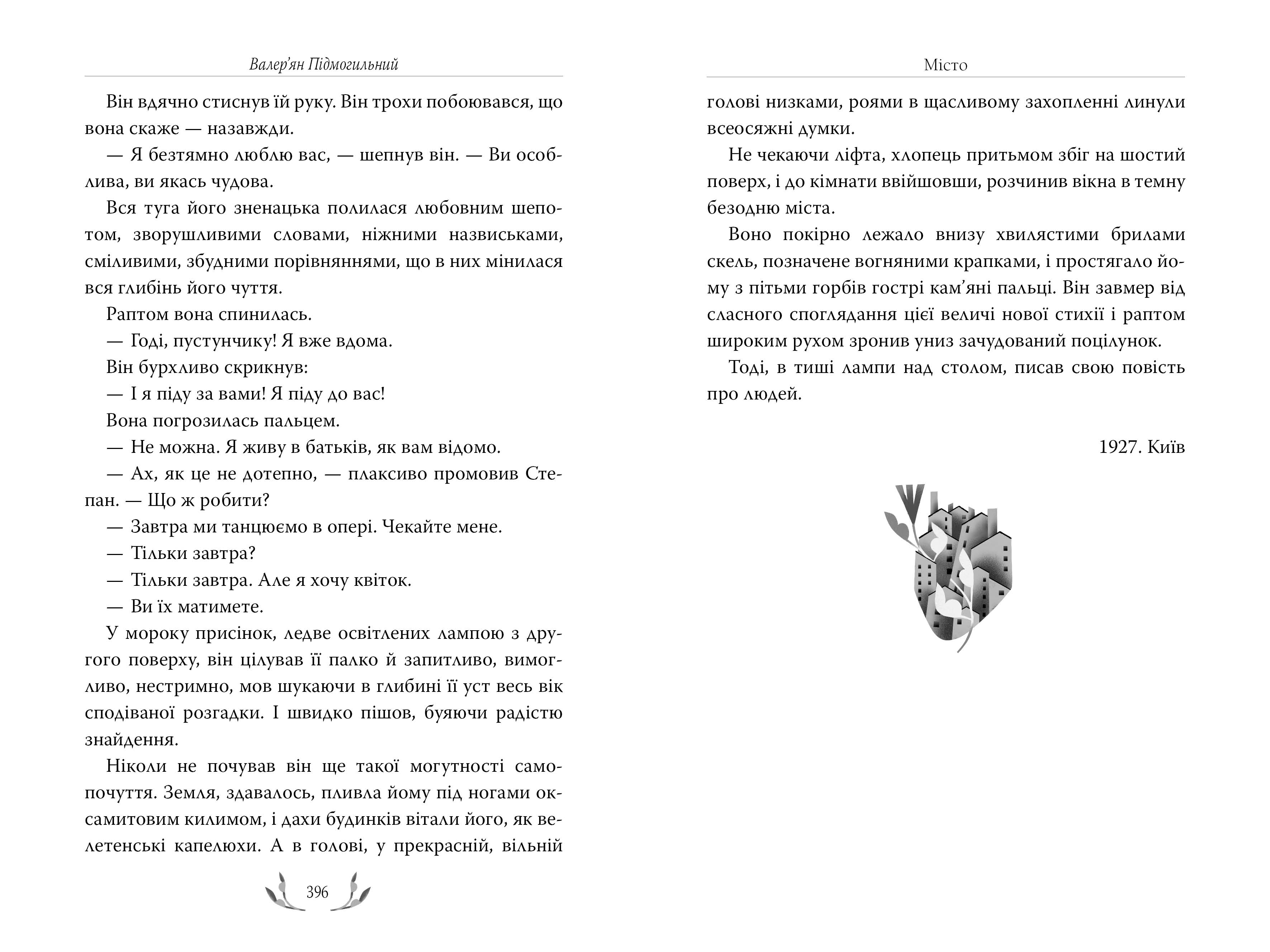 Валер'ян Підмогильний

Він вдячно стиснув їй руку. Він трохи побоювався, що вона скаже — назавжди.

— Я безтямно люблю вас, — шепнув він. — Ви особлива, ви якась чудова.

Вся туга його зненацька полилася любовним шепотом, зворушливими словами, ніжними назвиськами, сміливими, збудними порівняннями, що в них мінилася вся глибінь його чуття.

Раптом вона спинилась.

— Годі, пустунчику! Я вже вдома.

Він бурхливо скрикнув:

— І я піду за вами! Я піду до вас!

Вона погрозилась пальцем.

— Не можна. Я живу в батьків, як вам відомо.

— Ах, як це не дотепно, — плаксиво промовив Степан. — Що ж робити?

— Завтра ми танцюємо в опері. Чекайте мене.

— Тільки завтра?

— Тільки завтра. Але я хочу квіток.

— Ви їх матимете.

У мороку присінок, ледве освітлених лампою з другого поверху, він цілував її палко й запитливо, вимогливо, нестримно, мов шукаючи в глибині її уст весь вік сподіваної розгадки. І швидко пішов, буяючи радістю знайдення.

Ніколи не почував він ще такої могутності самопочуття. Земля, здавалось, пливла йому під ногами оксамитовим килимом, і дахи будинків вітали його, як велетенські капелюхи. А в голові, у прекрасній, вільній

396

Місто

голові низками, роями в щасливому захопленні линули всеосяжні думки.

Не чекаючи ліфта, хлопець притьмом збіг на шостий поверх, і до кімнати ввійшовши, розчинив вікна в темну безодню міста.

Воно покірно лежало внизу хвилястими брилами скель, позначене вогняними крапками, і простягало йому з пітьми горбів гострі кам'яні пальці. Він завмер від сласного споглядання цієї величі нової стихії і раптом широким рухом зронив униз зачудований поцілунок.

Тоді, в тиші лампи над столом, писав свою повість про людей.

1927. Київ